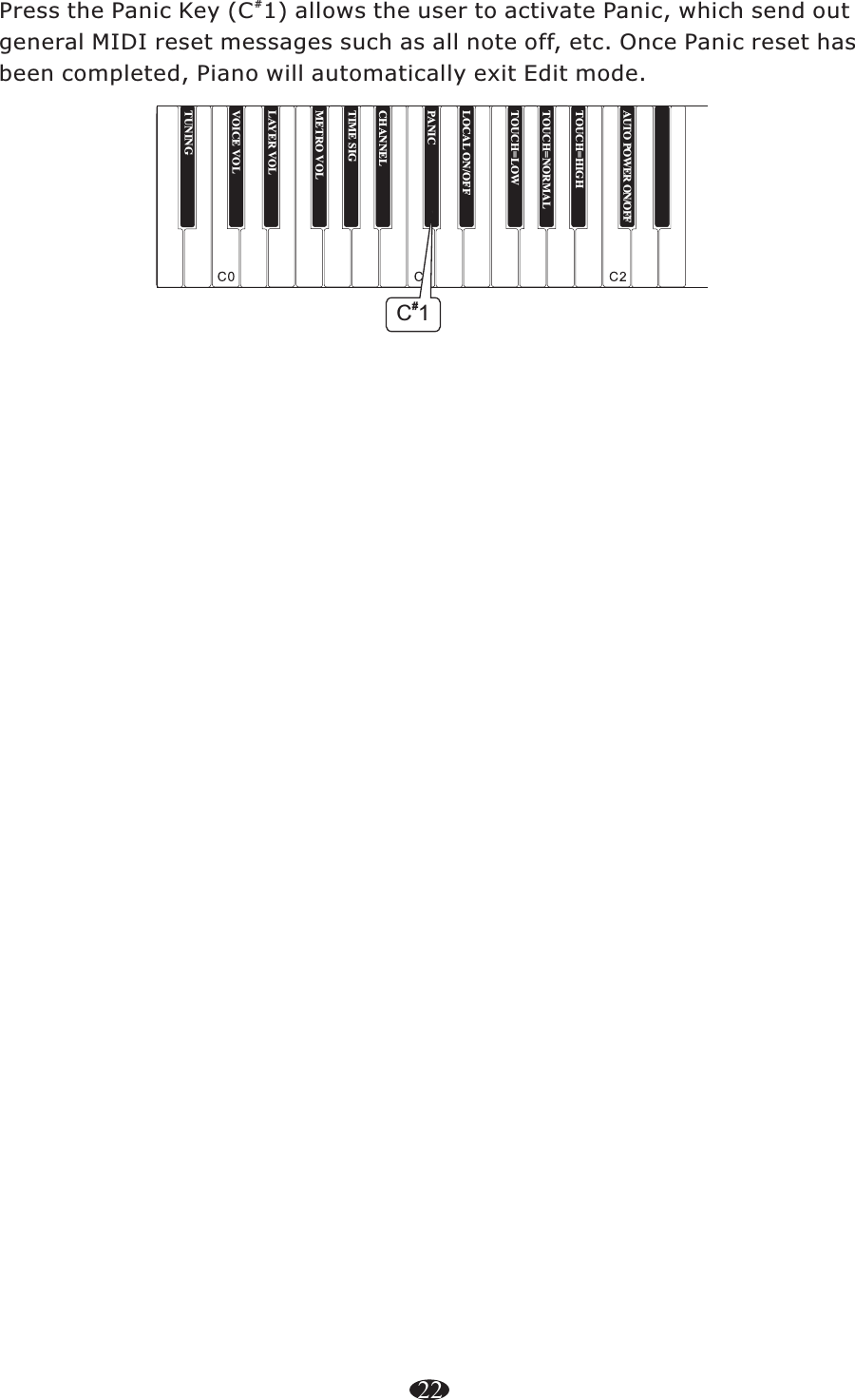 Press the Panic Key ($C^{\#}1$) allows the user to activate Panic, which send out general MIDI reset messages such as all note off, etc. Once Panic reset has been completed, Piano will automatically exit Edit mode.

TUNING
VOICE VOL
LAYER VOL
METRO VOL
TIME SIG
CHANNEL
PANIC
LOCAL ON/OFF
TOUCH=LOW
TOUCH=NORMAL
TOUCH=HIGH
AUTO POWER ON/OFF

C0
C
C2

$C^{\#}1$

22